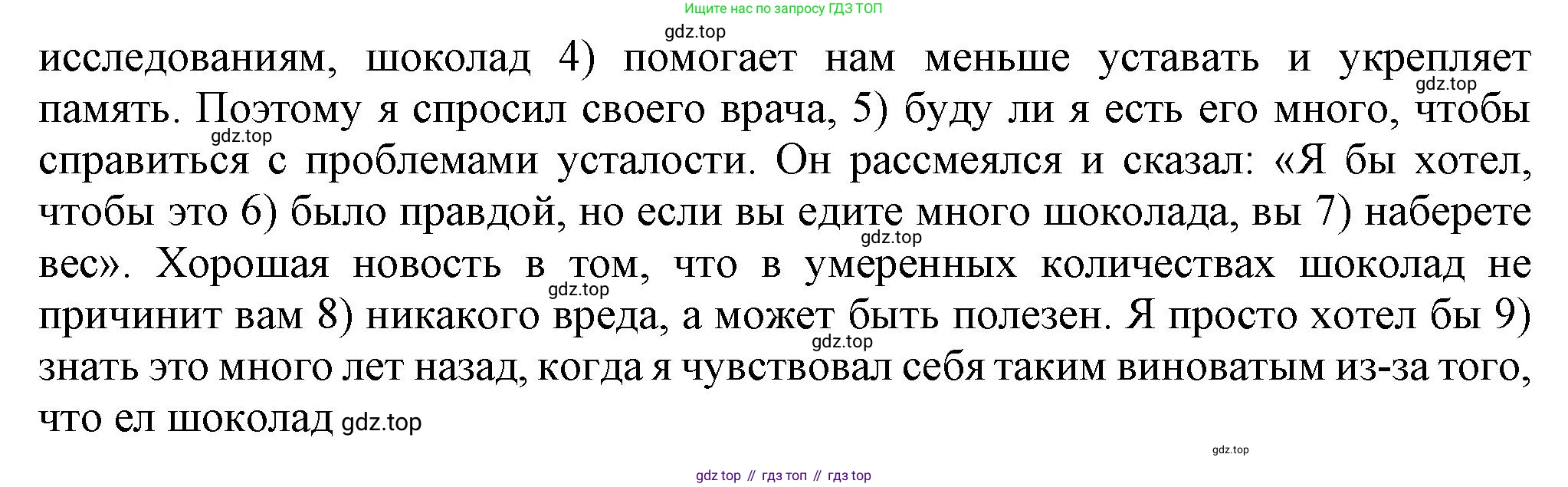 Ищите нас по запросу ГДЗ ТОП

исследованиям, шоколад 4) помогает нам меньше уставать и укрепляет память. Поэтому я спросил своего врача, 5) буду ли я есть его много, чтобы справиться с проблемами усталости. Он рассмеялся и сказал: «Я бы хотел, чтобы это 6) было правдой, но если вы едите много шоколада, вы 7) наберете вес». Хорошая новость в том, что в умеренных количествах шоколад не причинит вам 8) никакого вреда, а может быть полезен. Я просто хотел бы 9) знать это много лет назад, когда я чувствовал себя таким виноватым из-за того, что ел шоколад

gdz top // гдз топ // гдз top

gdz.top